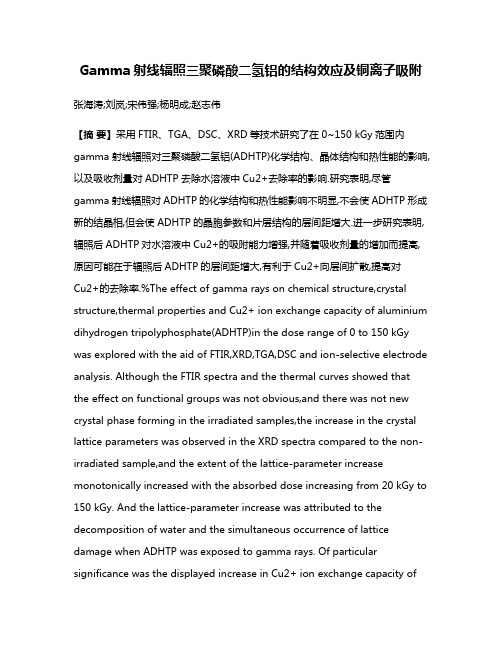 Gamma 射线辐照三聚磷酸二氢铝的结构效应及铜离子吸附

张海涛;刘岚;宋伟强;杨明成;赵志伟

【摘 要】采用 FTIR、TGA、DSC、XRD 等技术研究了在 0~150 kGy 范围内 gamma 射线辐照对三聚磷酸二氢铝(ADHTP)化学结构、晶体结构和热性能的影响,以及吸收剂量对 ADHTP 去除水溶液中 Cu2+去除率的影响.研究表明,尽管 gamma 射线辐照对 ADHTP 的化学结构和热性能影响不明显,不会使 ADHTP 形成新的结晶相,但会使 ADHTP 的晶胞参数和片层结构的层间距增大.进一步研究表明,辐照后 ADHTP 对水溶液中 Cu2+的吸附能力增强,并随着吸收剂量的增加而提高,原因可能在于辐照后 ADHTP 的层间距增大,有利于 Cu2+向层间扩散,提高对 Cu2+的去除率.%The effect of gamma rays on chemical structure,crystal structure,thermal properties and Cu2+ ion exchange capacity of aluminium dihydrogen tripolyphosphate(ADHTP)in the dose range of 0 to 150 kGy was explored with the aid of FTIR,XRD,TGA,DSC and ion-selective electrode analysis. Although the FTIR spectra and the thermal curves showed that the effect on functional groups was not obvious,and there was not new crystal phase forming in the irradiated samples,the increase in the crystal lattice parameters was observed in the XRD spectra compared to the non-irradiated sample,and the extent of the lattice-parameter increase monotonically increased with the absorbed dose increasing from 20 kGy to 150 kGy. And the lattice-parameter increase was attributed to the decomposition of water and the simultaneous occurrence of lattice damage when ADHTP was exposed to gamma rays. Of particular significance was the displayed increase in Cu2+ ion exchange capacity of